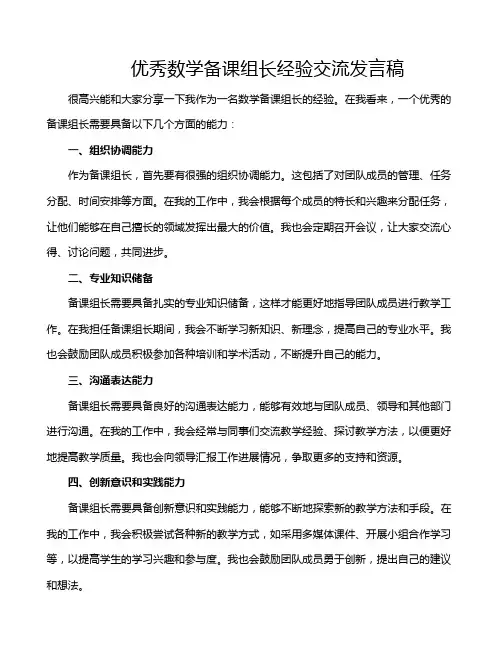 优秀数学备课组长经验交流发言稿

很高兴能和大家分享一下我作为一名数学备课组长的经验。在我看来，一个优秀的备课组长需要具备以下几个方面的能力：

一、组织协调能力

作为备课组长，首先要有很强的组织协调能力。这包括了对团队成员的管理、任务分配、时间安排等方面。在我的工作中，我会根据每个成员的特长和兴趣来分配任务，让他们能够在自己擅长的领域发挥出最大的价值。我也会定期召开会议，让大家交流心得、讨论问题，共同进步。

二、专业知识储备

备课组长需要具备扎实的专业知识储备，这样才能更好地指导团队成员进行教学工作。在我担任备课组长期间，我会不断学习新知识、新理念，提高自己的专业水平。我也会鼓励团队成员积极参加各种培训和学术活动，不断提升自己的能力。

三、沟通表达能力

备课组长需要具备良好的沟通表达能力，能够有效地与团队成员、领导和其他部门进行沟通。在我的工作中，我会经常与同事们交流教学经验、探讨教学方法，以便更好地提高教学质量。我也会向领导汇报工作进展情况，争取更多的支持和资源。

四、创新意识和实践能力

备课组长需要具备创新意识和实践能力，能够不断地探索新的教学方法和手段。在我的工作中，我会积极尝试各种新的教学方式，如采用多媒体课件、开展小组合作学习等，以提高学生的学习兴趣和参与度。我也会鼓励团队成员勇于创新，提出自己的建议和想法。